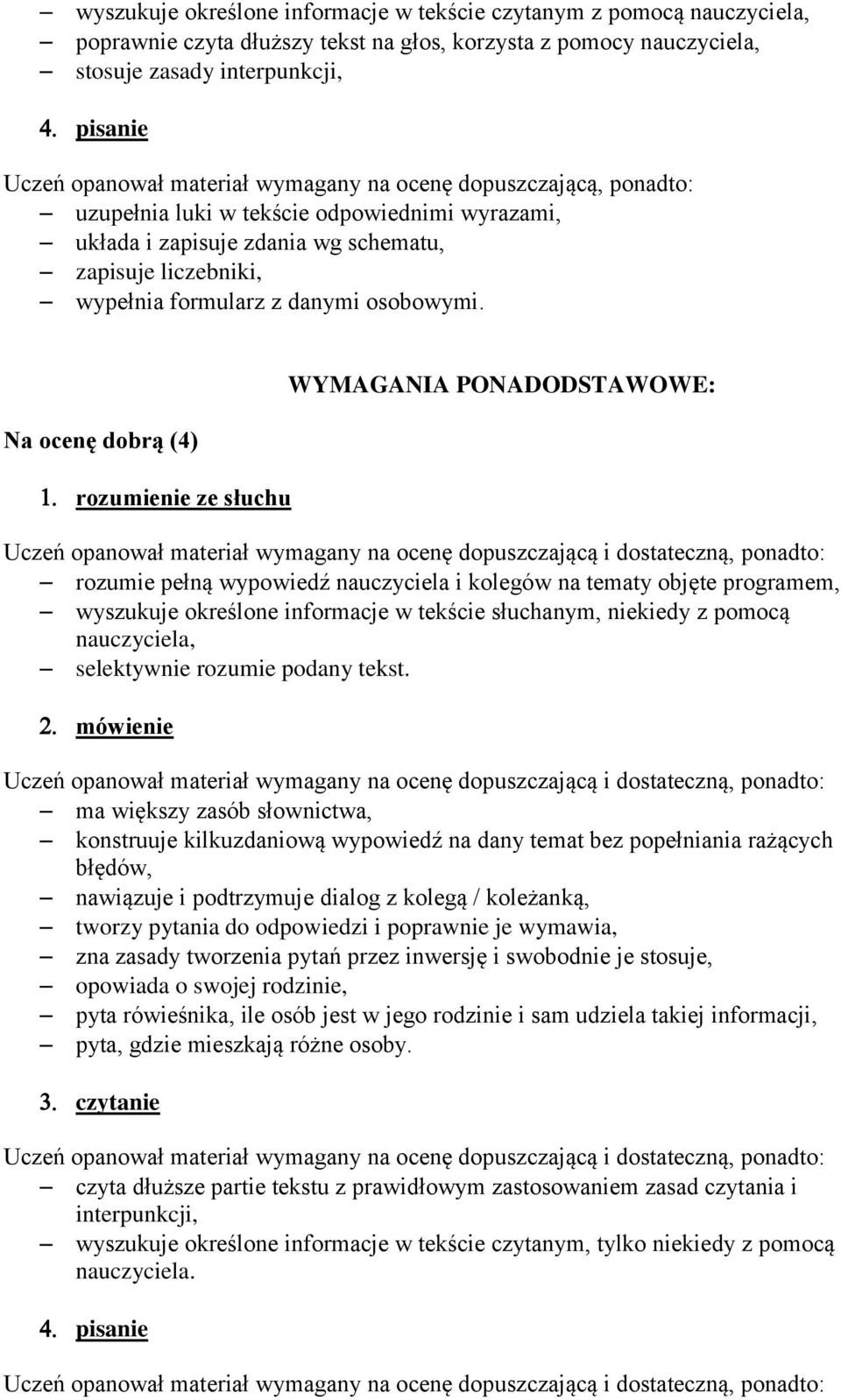 – wyszukuje określone informacje w tekście czytanym z pomocą nauczyciela,
– poprawnie czyta dłuższy tekst na głos, korzysta z pomocy nauczyciela,
– stosuje zasady interpunkcji,

4. pisanie

Uczeń opanował materiał wymagany na ocenę dopuszczającą, ponadto:
– uzupełnia luki w tekście odpowiednimi wyrazami,
– układa i zapisuje zdania wg schematu,
– zapisuje liczebniki,
– wypełnia formularz z danymi osobowymi.

WYMAGANIA PONADODSTAWOWE:

Na ocenę dobrą (4)

1. rozumienie ze słuchu

Uczeń opanował materiał wymagany na ocenę dopuszczającą i dostateczną, ponadto:
– rozumie pełną wypowiedź nauczyciela i kolegów na tematy objęte programem,
– wyszukuje określone informacje w tekście słuchanym, niekiedy z pomocą nauczyciela,
– selektywnie rozumie podany tekst.

2. mówienie

Uczeń opanował materiał wymagany na ocenę dopuszczającą i dostateczną, ponadto:
– ma większy zasób słownictwa,
– konstruuje kilkuzdaniową wypowiedź na dany temat bez popełniania rażących błędów,
– nawiązuje i podtrzymuje dialog z kolegą / koleżanką,
– tworzy pytania do odpowiedzi i poprawnie je wymawia,
– zna zasady tworzenia pytań przez inwersję i swobodnie je stosuje,
– opowiada o swojej rodzinie,
– pyta rówieśnika, ile osób jest w jego rodzinie i sam udziela takiej informacji,
– pyta, gdzie mieszkają różne osoby.

3. czytanie

Uczeń opanował materiał wymagany na ocenę dopuszczającą i dostateczną, ponadto:
– czyta dłuższe partie tekstu z prawidłowym zastosowaniem zasad czytania i interpunkcji,
– wyszukuje określone informacje w tekście czytanym, tylko niekiedy z pomocą nauczyciela.

4. pisanie

Uczeń opanował materiał wymagany na ocenę dopuszczającą i dostateczną, ponadto: